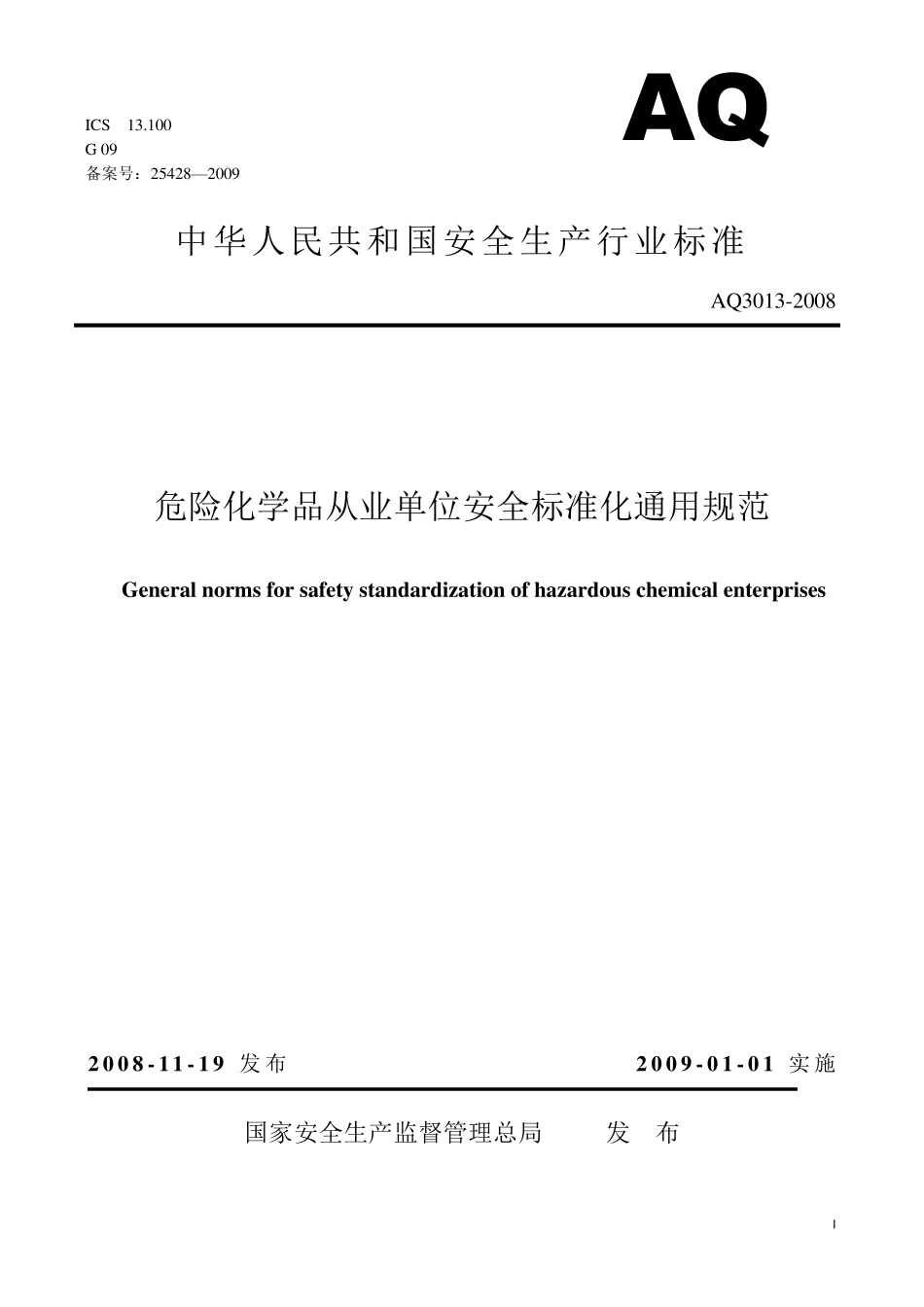 ICS 13.100
G 09
备案号：25428—2009

AQ

中华人民共和国安全生产行业标准

AQ3013-2008

危险化学品从业单位安全标准化通用规范

General norms for safety standardization of hazardous chemical enterprises

2008-11-19 发布

2009-01-01 实施

国家安全生产监督管理总局 发 布

I